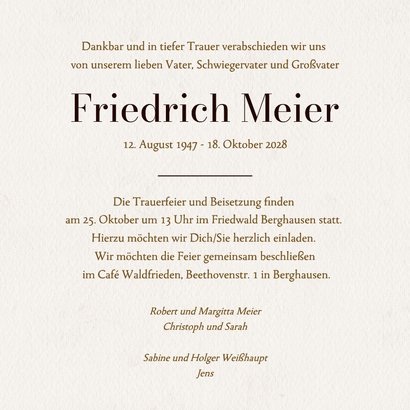 Dankbar und in tiefer Trauer verabschieden wir uns von unserem lieben Vater, Schwiegervater und Großvater

Friedrich Meier

12. August 1947 - 18. Oktober 2028

Die Trauerfeier und Beisetzung finden am 25. Oktober um 13 Uhr im Friedwald Berghausen statt. Hierzu möchten wir Dich/Sie herzlich einladen. Wir möchten die Feier gemeinsam beschließen im Café Waldfrieden, Beethovenstr. 1 in Berghausen.

Robert und Margitta Meier
Christoph und Sarah

Sabine und Holger Weißhaupt
Jens